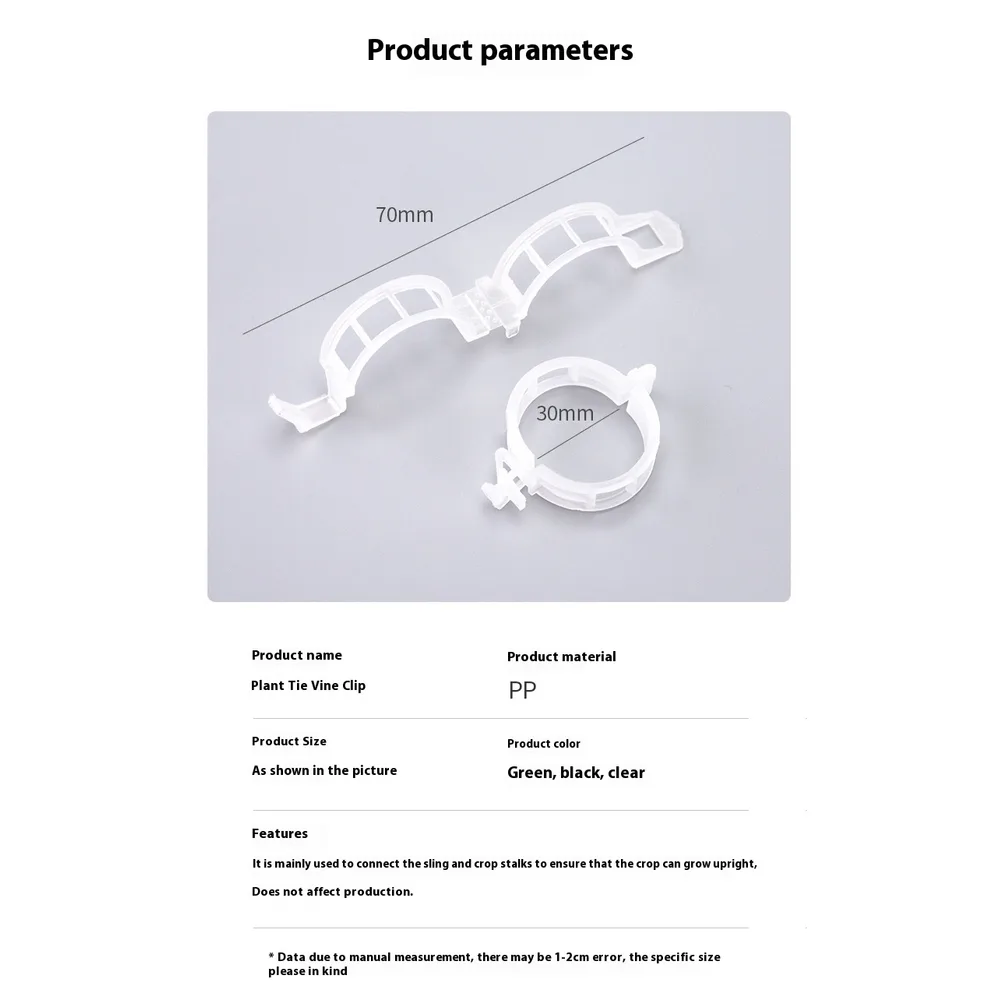 Product parameters

70mm

30mm

Product name

Plant Tie Vine Clip

Product material

PP

Product Size

As shown in the picture

Product color

Green, black, clear

Features

It is mainly used to connect the sling and crop stalks to ensure that the crop can grow upright,

Does not affect production.

* Data due to manual measurement, there may be 1-2cm error, the specific size please in kind